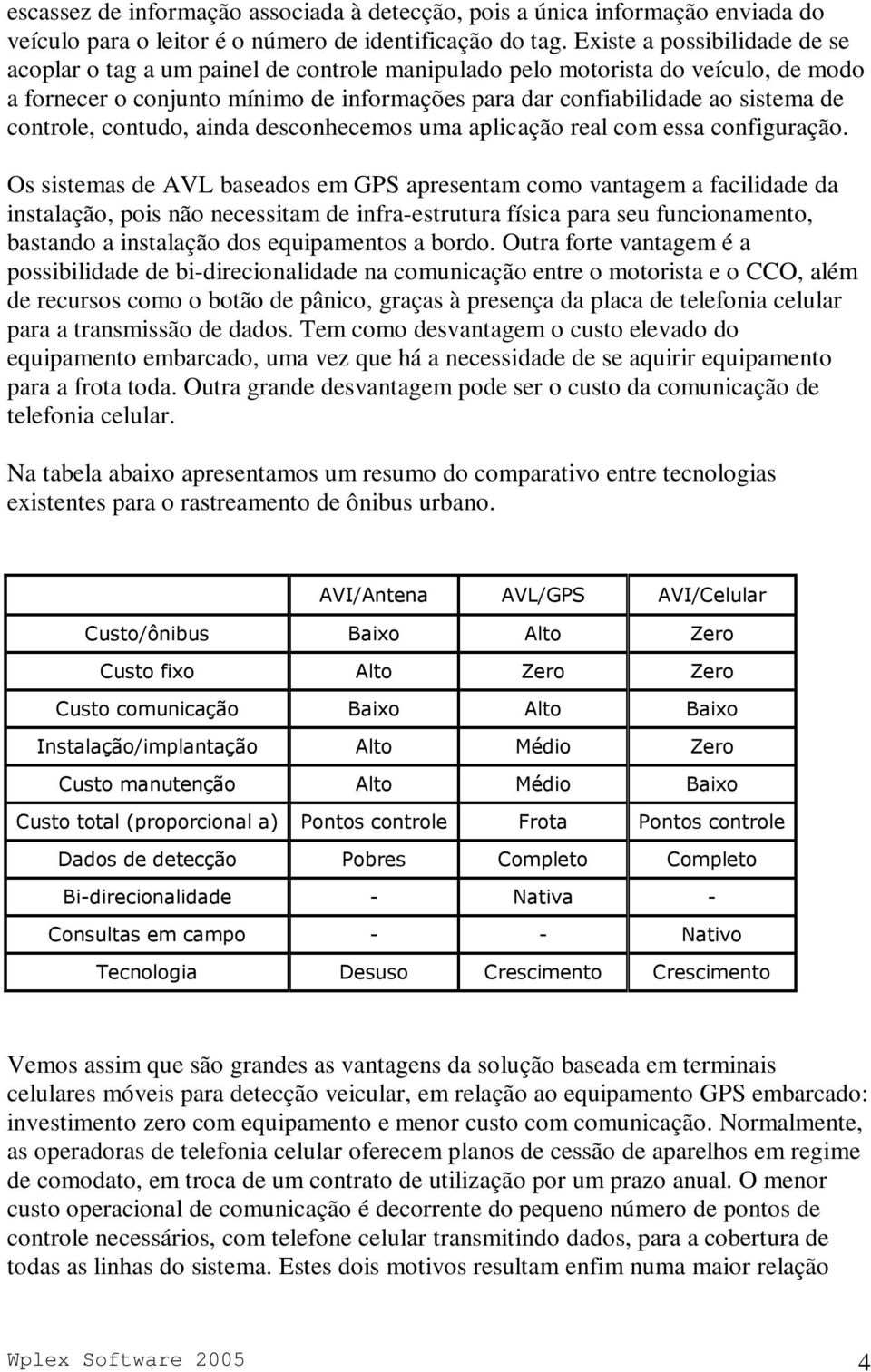 escassez de informação associada à detecção, pois a única informação enviada do veículo para o leitor é o número de identificação do tag. Existe a possibilidade de se acoplar o tag a um painel de controle manipulado pelo motorista do veículo, de modo a fornecer o conjunto mínimo de informações para dar confiabilidade ao sistema de controle, contudo, ainda desconhecemos uma aplicação real com essa configuração.

Os sistemas de AVL baseados em GPS apresentam como vantagem a facilidade da instalação, pois não necessitam de infra-estrutura física para seu funcionamento, bastando a instalação dos equipamentos a bordo. Outra forte vantagem é a possibilidade de bi-direcionalidade na comunicação entre o motorista e o CCO, além de recursos como o botão de pânico, graças à presença da placa de telefonia celular para a transmissão de dados. Tem como desvantagem o custo elevado do equipamento embarcado, uma vez que há a necessidade de se aquirir equipamento para a frota toda. Outra grande desvantagem pode ser o custo da comunicação de telefonia celular.

Na tabela abaixo apresentamos um resumo do comparativo entre tecnologias existentes para o rastreamento de ônibus urbano.

| | AVI/Antena | AVL/GPS | AVI/Celular |
|---|---|---|---|
| Custo/ônibus | Baixo | Alto | Zero |
| Custo fixo | Alto | Zero | Zero |
| Custo comunicação | Baixo | Alto | Baixo |
| Instalação/implantação | Alto | Médio | Zero |
| Custo manutenção | Alto | Médio | Baixo |
| Custo total (proporcional a) | Pontos controle | Frota | Pontos controle |
| Dados de detecção | Pobres | Completo | Completo |
| Bi-direcionalidade | - | Nativa | - |
| Consultas em campo | - | - | Nativo |
| Tecnologia | Desuso | Crescimento | Crescimento |

Vemos assim que são grandes as vantagens da solução baseada em terminais celulares móveis para detecção veicular, em relação ao equipamento GPS embarcado: investimento zero com equipamento e menor custo com comunicação. Normalmente, as operadoras de telefonia celular oferecem planos de cessão de aparelhos em regime de comodato, em troca de um contrato de utilização por um prazo anual. O menor custo operacional de comunicação é decorrente do pequeno número de pontos de controle necessários, com telefone celular transmitindo dados, para a cobertura de todas as linhas do sistema. Estes dois motivos resultam enfim numa maior relação

Wplex Software 2005 4